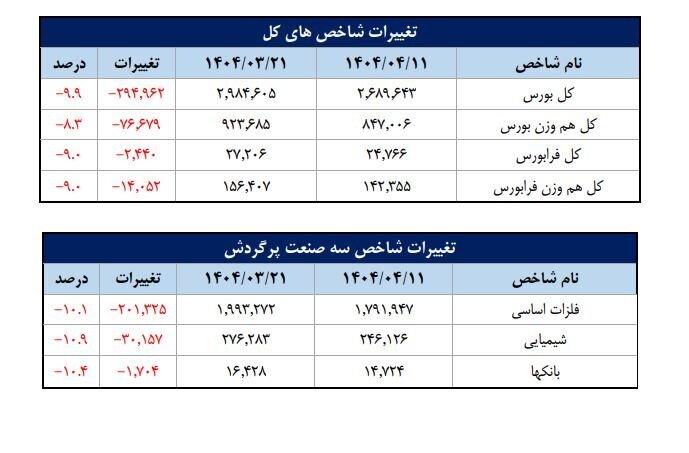 تغییرات شاخص های کل

| نام شاخص | ۱۴۰۴/۰۴/۱۱ | ۱۴۰۴/۰۳/۲۱ | تغییرات | درصد |
|---|---|---|---|---|
| کل بورس | ۲,۶۸۹,۶۴۳ | ۲,۹۸۴,۶۰۵ | -۲۹۴,۹۶۲ | -۹.۹ |
| کل هم وزن بورس | ۸۴۷,۰۰۶ | ۹۲۳,۶۸۵ | -۷۶,۶۷۹ | -۸.۳ |
| کل فرابورس | ۲۴,۷۶۶ | ۲۷,۲۰۶ | -۲,۴۴۰ | -۹.۰ |
| کل هم وزن فرابورس | ۱۴۲,۳۵۵ | ۱۵۶,۴۰۷ | -۱۴,۰۵۲ | -۹.۰ |

تغییرات شاخص سه صنعت پرگردش

| نام شاخص | ۱۴۰۴/۰۴/۱۱ | ۱۴۰۴/۰۳/۲۱ | تغییرات | درصد |
|---|---|---|---|---|
| فلزات اساسی | ۱,۷۹۱,۹۴۷ | ۱,۹۹۳,۲۷۲ | -۲۰۱,۳۲۵ | -۱۰.۱ |
| شیمیایی | ۲۴۶,۱۲۶ | ۲۷۶,۲۸۳ | -۳۰,۱۵۷ | -۱۰.۹ |
| بانکها | ۱۴,۷۲۴ | ۱۶,۴۲۸ | -۱,۷۰۴ | -۱۰.۴ |